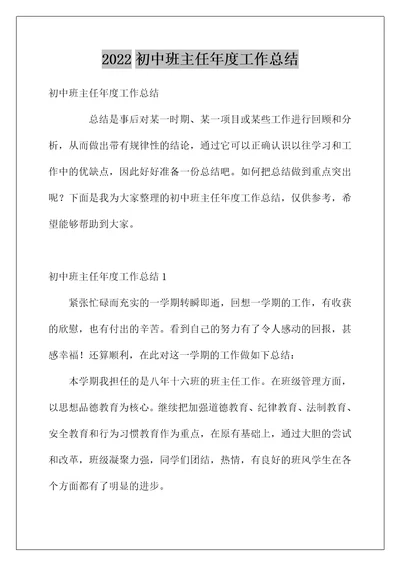 2022 初中班主任年度工作总结

初中班主任年度工作总结

总结是事后对某一时期、某一项目或某些工作进行回顾和分析，从而做出带有规律性的结论，通过它可以正确认识以往学习和工作中的优缺点，因此好好准备一份总结吧。如何把总结做到重点突出呢？下面是我为大家整理的初中班主任年度工作总结，仅供参考，希望能够帮助到大家。

初中班主任年度工作总结 1

紧张忙碌而充实的一学期转瞬即逝，回想一学期的工作，有收获的欣慰，也有付出的辛苦。看到自己的努力有了令人感动的回报，甚感幸福！还算顺利，在此对这一学期的工作做如下总结：

本学期我担任的是八年十六班的班主任工作。在班级管理方面，以思想品德教育为核心。继续把加强道德教育、纪律教育、法制教育、安全教育和行为习惯教育作为重点，在原有基础上，通过大胆的尝试和改革，班级凝聚力强，同学们团结，热情，有良好的班风学生在各个方面都有了明显的进步。